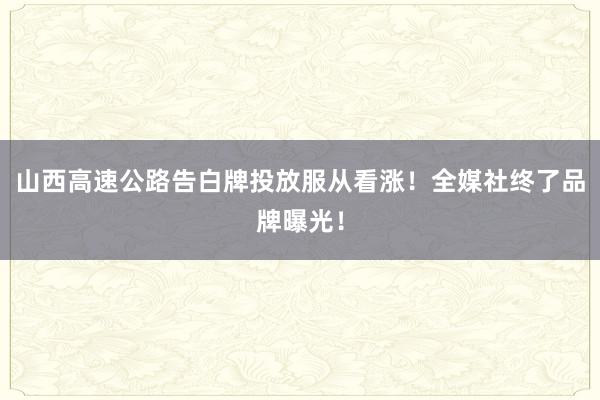 山西高速公路告白牌投放服从看涨！全媒社终了品牌曝光！